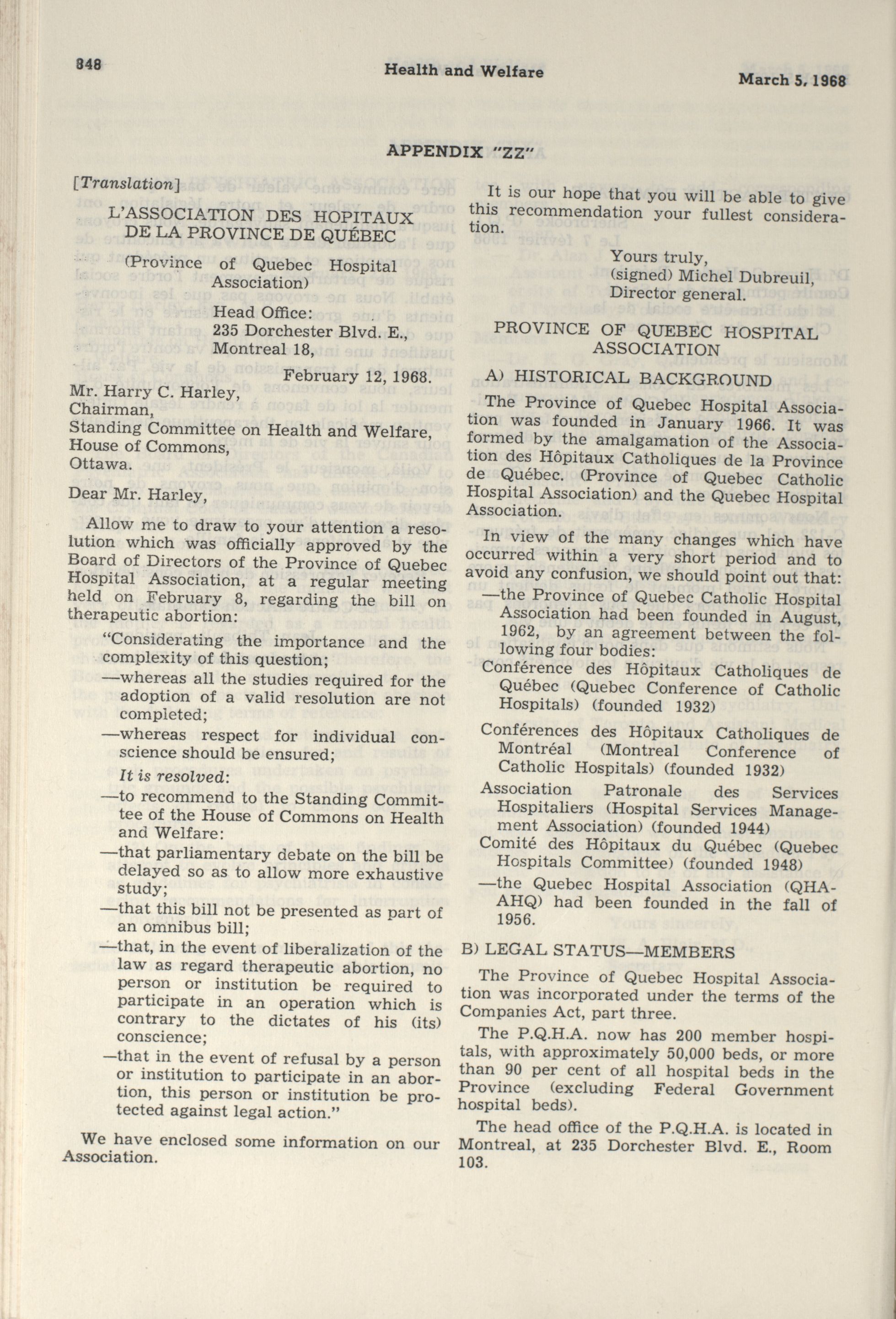 848 Health and Welfare March 5, 1968

APPENDIX "ZZ"

[Translation]

L'ASSOCIATION DES HOPITAUX DE LA PROVINCE DE QUÉBEC

(Province of Quebec Hospital Association)

Head Office:
235 Dorchester Blvd. E.,
Montreal 18,

February 12, 1968.

Mr. Harry C. Harley,
Chairman,
Standing Committee on Health and Welfare,
House of Commons,
Ottawa.

Dear Mr. Harley,

Allow me to draw to your attention a resolution which was officially approved by the Board of Directors of the Province of Quebec Hospital Association, at a regular meeting held on February 8, regarding the bill on therapeutic abortion:

"Considerating the importance and the complexity of this question;

—whereas all the studies required for the adoption of a valid resolution are not completed;

—whereas respect for individual conscience should be ensured;

It is resolved:

—to recommend to the Standing Committee of the House of Commons on Health and Welfare:

—that parliamentary debate on the bill be delayed so as to allow more exhaustive study;

—that this bill not be presented as part of an omnibus bill;

—that, in the event of liberalization of the law as regard therapeutic abortion, no person or institution be required to participate in an operation which is contrary to the dictates of his (its) conscience;

—that in the event of refusal by a person or institution to participate in an abortion, this person or institution be protected against legal action."

We have enclosed some information on our Association.

It is our hope that you will be able to give this recommendation your fullest consideration.

Yours truly,
(signed) Michel Dubreuil,
Director general.

PROVINCE OF QUEBEC HOSPITAL ASSOCIATION

A) HISTORICAL BACKGROUND

The Province of Quebec Hospital Association was founded in January 1966. It was formed by the amalgamation of the Association des Hôpitaux Catholiques de la Province de Québec. (Province of Quebec Catholic Hospital Association) and the Quebec Hospital Association.

In view of the many changes which have occurred within a very short period and to avoid any confusion, we should point out that:

—the Province of Quebec Catholic Hospital Association had been founded in August, 1962, by an agreement between the following four bodies:

Conférence des Hôpitaux Catholiques de Québec (Quebec Conference of Catholic Hospitals) (founded 1932)

Conférences des Hôpitaux Catholiques de Montréal (Montreal Conference of Catholic Hospitals) (founded 1932)

Association Patronale des Services Hospitaliers (Hospital Services Management Association) (founded 1944)

Comité des Hôpitaux du Québec (Quebec Hospitals Committee) (founded 1948)

—the Quebec Hospital Association (QHA-AHQ) had been founded in the fall of 1956.

B) LEGAL STATUS—MEMBERS

The Province of Quebec Hospital Association was incorporated under the terms of the Companies Act, part three.

The P.Q.H.A. now has 200 member hospitals, with approximately 50,000 beds, or more than 90 per cent of all hospital beds in the Province (excluding Federal Government hospital beds).

The head office of the P.Q.H.A. is located in Montreal, at 235 Dorchester Blvd. E., Room 103.